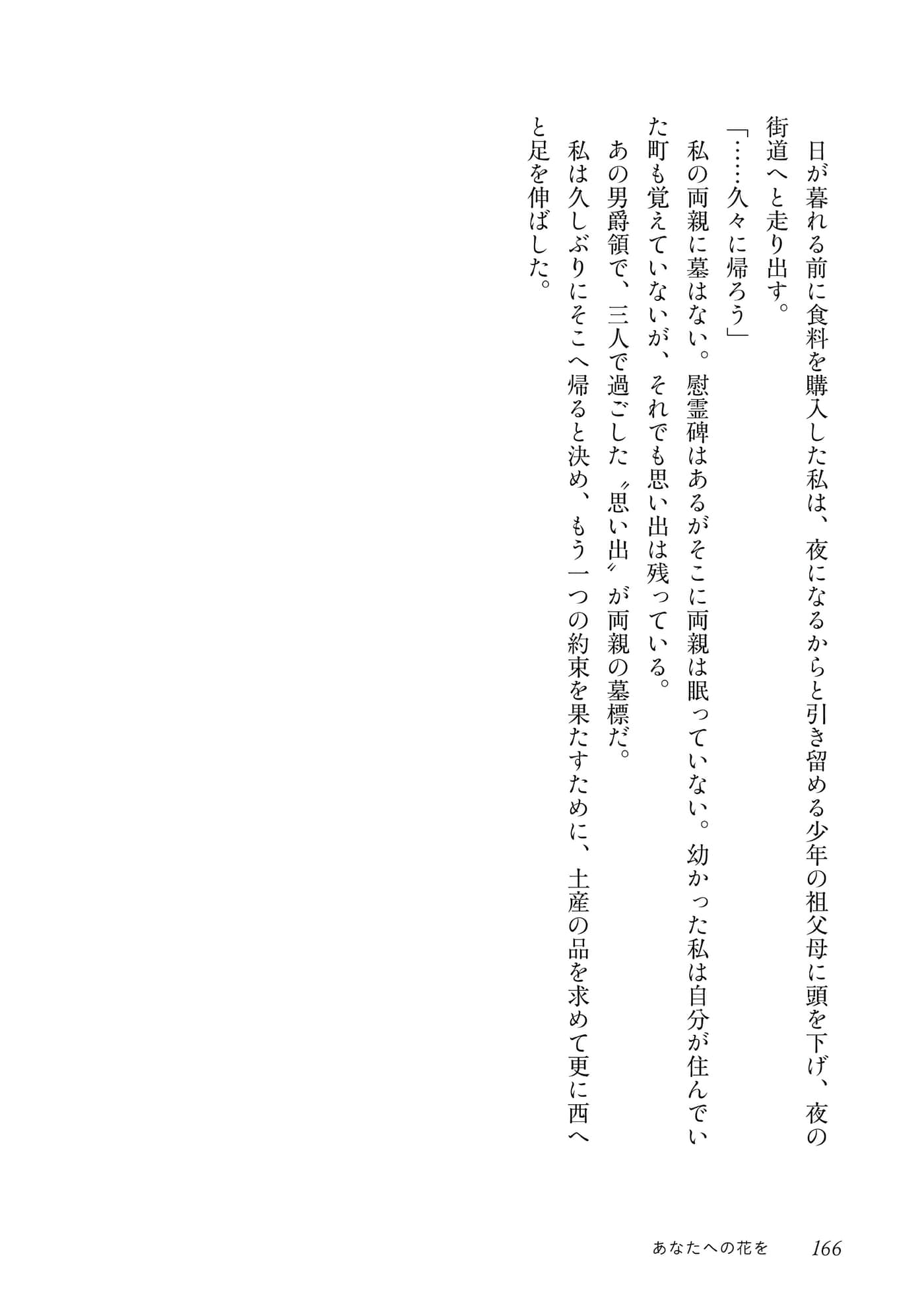 日が暮れる前に食料を購入した私は、夜になるからと引き留める少年の祖父母に頭を下げ、夜の街道へと走り出す。

「……久々に帰ろう」

私の両親に墓はない。慰霊碑はあるがそこに両親は眠っていない。幼かった私は自分が住んでいた町も覚えていないが、それでも思い出は残っている。

あの男爵領で、三人で過ごした〝思い出〟が両親の墓標だ。

私は久しぶりにそこへ帰ると決め、もう一つの約束を果たすために、土産の品を求めて更に西へと足を伸ばした。

あなたへの花を　166